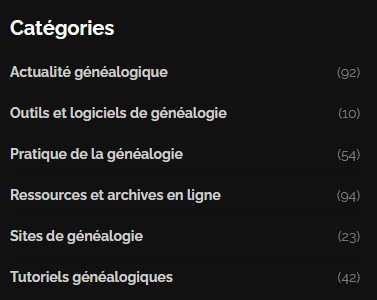 Catégories

Actualité généalogique (92)

Outils et logiciels de généalogie (10)

Pratique de la généalogie (54)

Ressources et archives en ligne (94)

Sites de généalogie (23)

Tutoriels généalogiques (42)